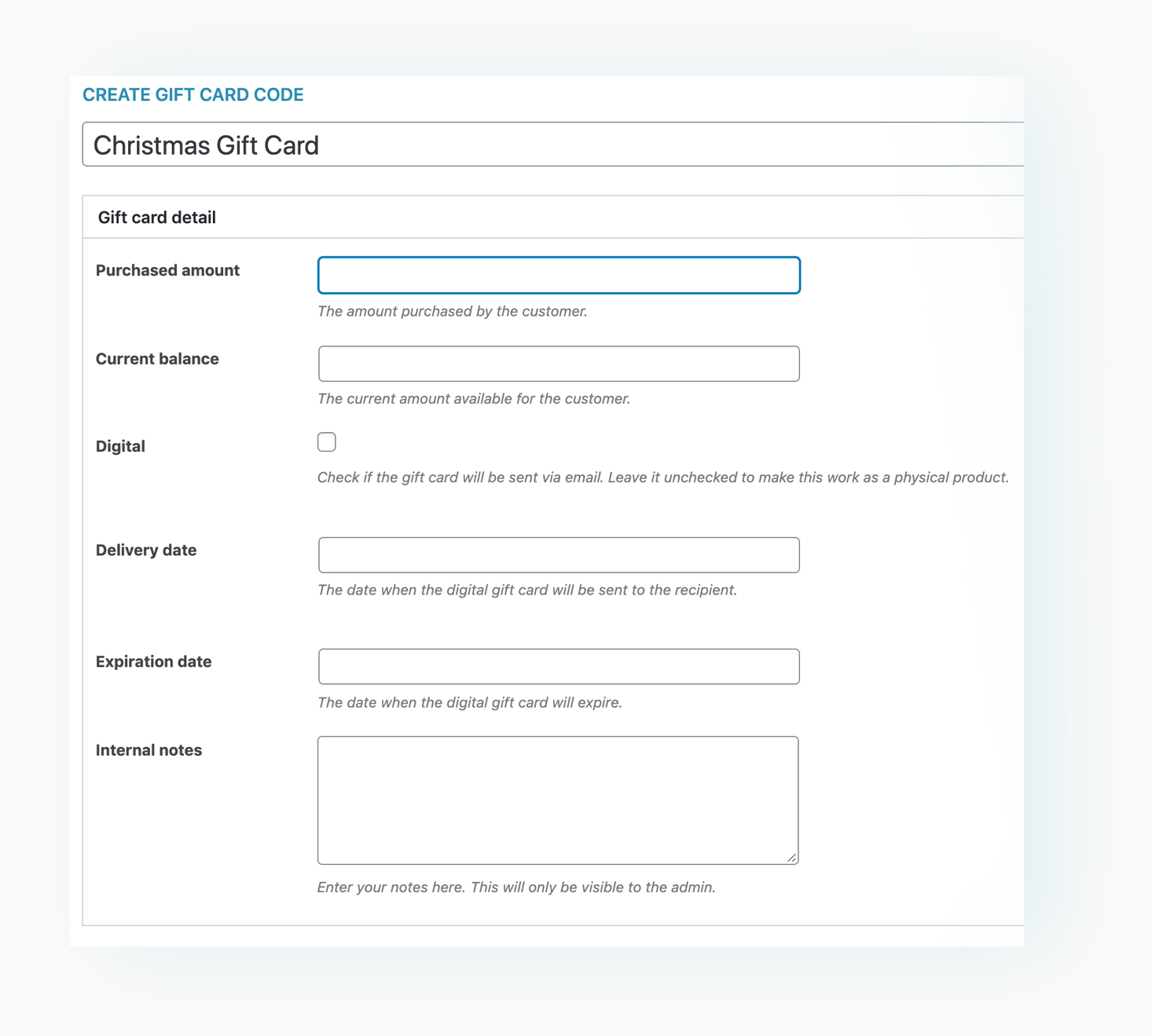 CREATE GIFT CARD CODE

Christmas Gift Card

Gift card detail

Purchased amount

The amount purchased by the customer.

Current balance

The current amount available for the customer.

Digital

Check if the gift card will be sent via email. Leave it unchecked to make this work as a physical product.

Delivery date

The date when the digital gift card will be sent to the recipient.

Expiration date

The date when the digital gift card will expire.

Internal notes

Enter your notes here. This will only be visible to the admin.